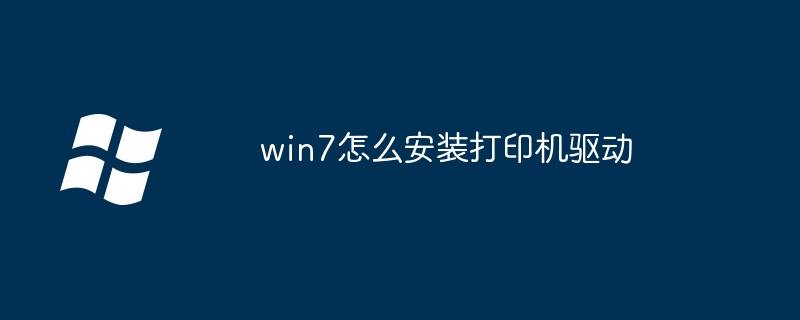 win7怎么安装打印机驱动